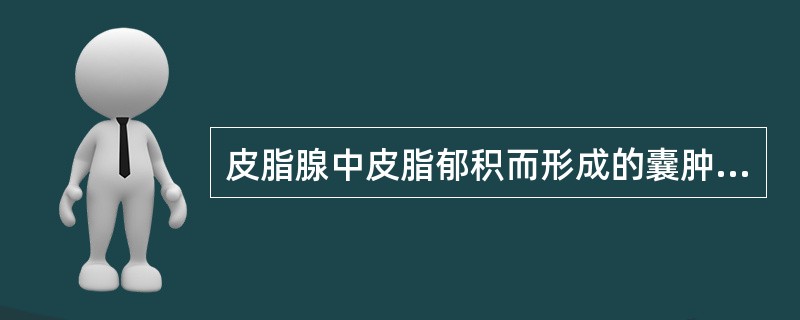 皮脂腺中皮脂郁积而形成的囊肿...